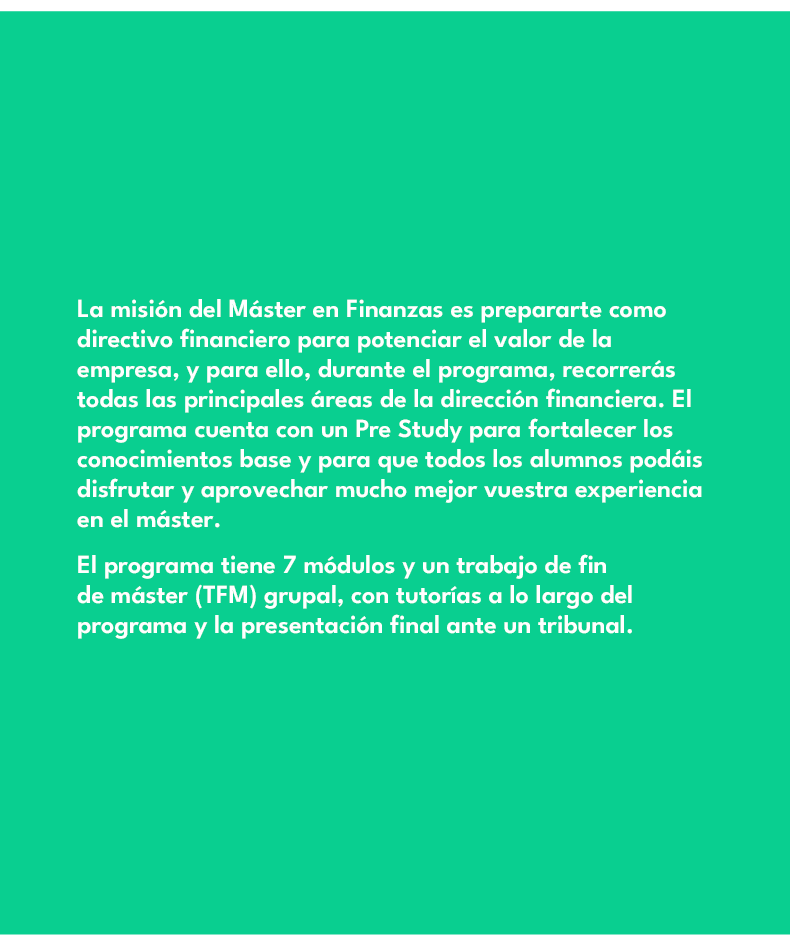 La misión del Máster en Finanzas es prepararte como directivo financiero para potenciar el valor de la empresa, y para ello, durante el programa, recorrerás todas las principales áreas de la dirección financiera. El programa cuenta con un Pre Study para fortalecer los conocimientos base y para que todos los alumnos podáis disfrutar y aprovechar mucho mejor vuestra experiencia en el máster.

El programa tiene 7 módulos y un trabajo de fin de máster (TFM) grupal, con tutorías a lo largo del programa y la presentación final ante un tribunal.